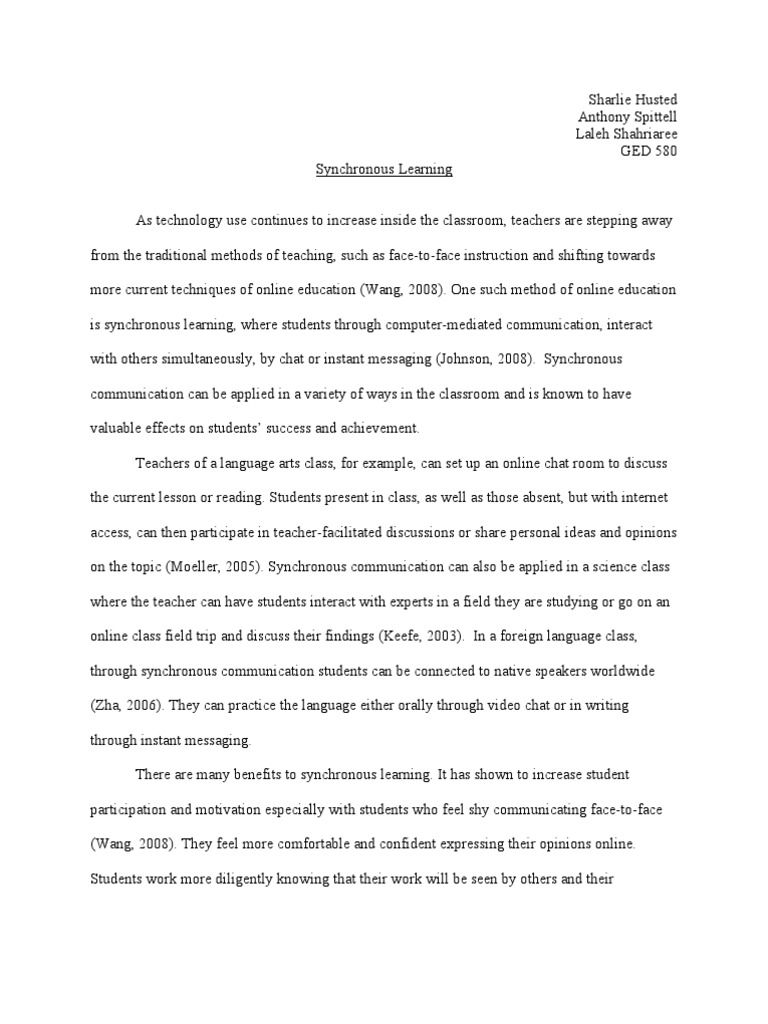 Sharlie Husted
Anthony Spittell
Laleh Shahriaree
GED 580

Synchronous Learning

As technology use continues to increase inside the classroom, teachers are stepping away from the traditional methods of teaching, such as face-to-face instruction and shifting towards more current techniques of online education (Wang, 2008). One such method of online education is synchronous learning, where students through computer-mediated communication, interact with others simultaneously, by chat or instant messaging (Johnson, 2008). Synchronous communication can be applied in a variety of ways in the classroom and is known to have valuable effects on students' success and achievement.

Teachers of a language arts class, for example, can set up an online chat room to discuss the current lesson or reading. Students present in class, as well as those absent, but with internet access, can then participate in teacher-facilitated discussions or share personal ideas and opinions on the topic (Moeller, 2005). Synchronous communication can also be applied in a science class where the teacher can have students interact with experts in a field they are studying or go on an online class field trip and discuss their findings (Keefe, 2003). In a foreign language class, through synchronous communication students can be connected to native speakers worldwide (Zha, 2006). They can practice the language either orally through video chat or in writing through instant messaging.

There are many benefits to synchronous learning. It has shown to increase student participation and motivation especially with students who feel shy communicating face-to-face (Wang, 2008). They feel more comfortable and confident expressing their opinions online. Students work more diligently knowing that their work will be seen by others and their